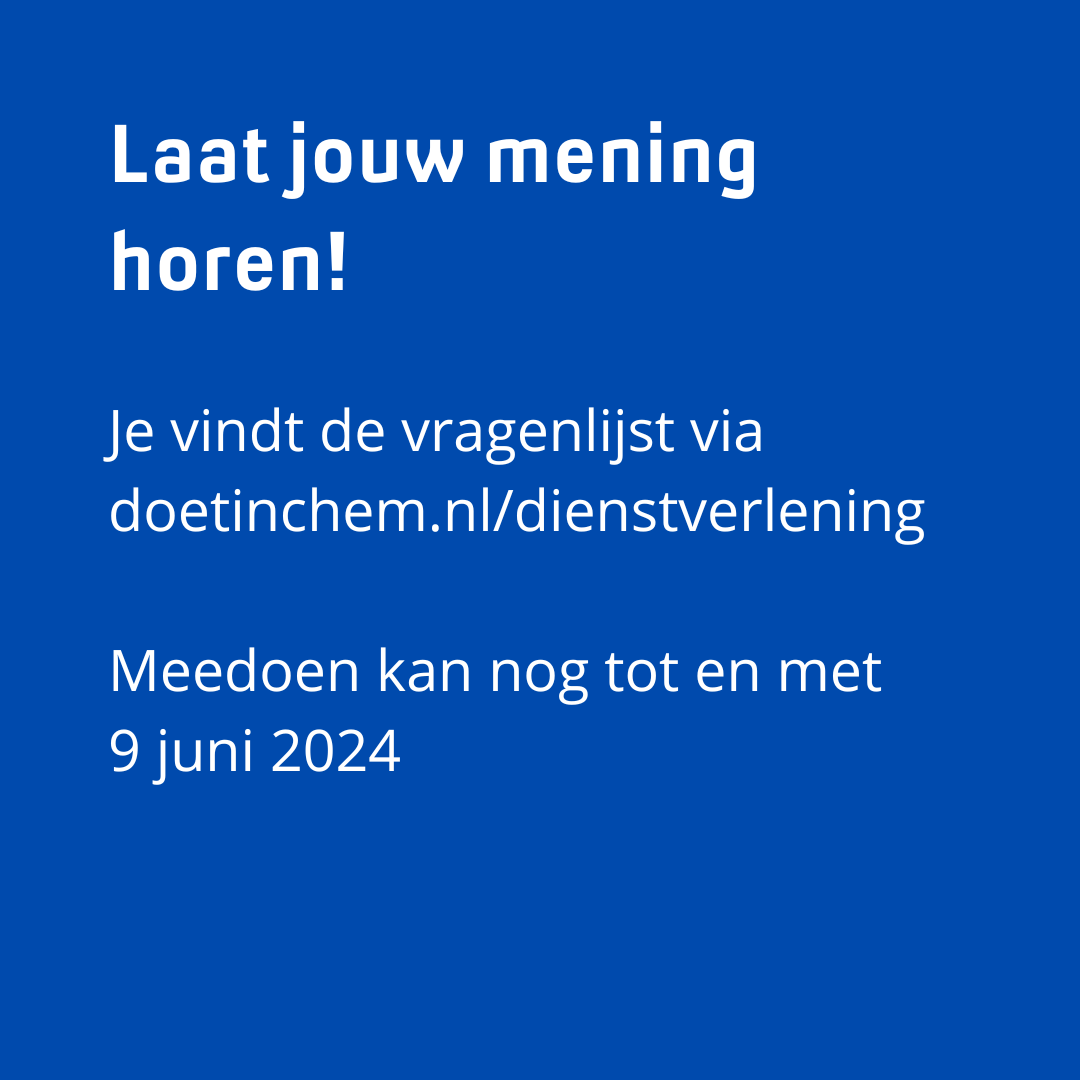 Laat jouw mening horen!

Je vindt de vragenlijst via doetinchem.nl/dienstverlening

Meedoen kan nog tot en met 9 juni 2024